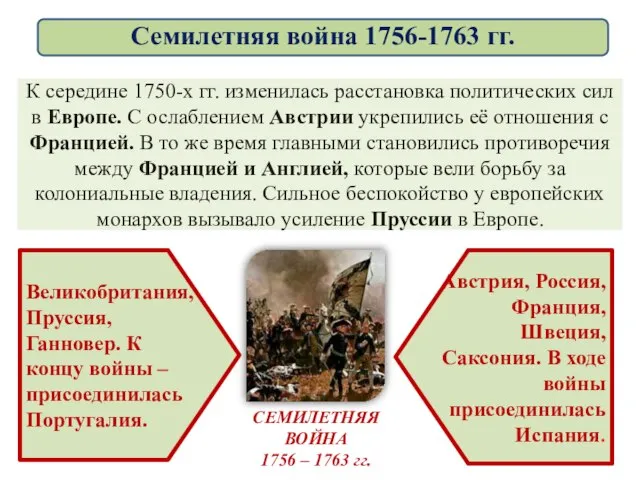 Семилетняя война 1756-1763 гг.

К середине 1750-х гг. изменилась расстановка политических сил в Европе. С ослаблением Австрии укрепились её отношения с Францией. В то же время главными становились противоречия между Францией и Англией, которые вели борьбу за колониальные владения. Сильное беспокойство у европейских монархов вызывало усиление Пруссии в Европе.

Великобритания, Пруссия, Ганновер. К концу войны – присоединилась Португалия.

СЕМИЛЕТНЯЯ ВОЙНА 1756 – 1763 гг.

Австрия, Россия, Франция, Швеция, Саксония. В ходе войны присоединилась Испания.